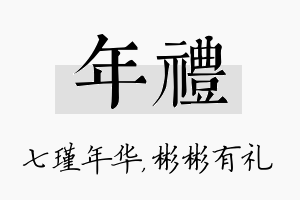 年禮

七瑾年华，彬彬有礼